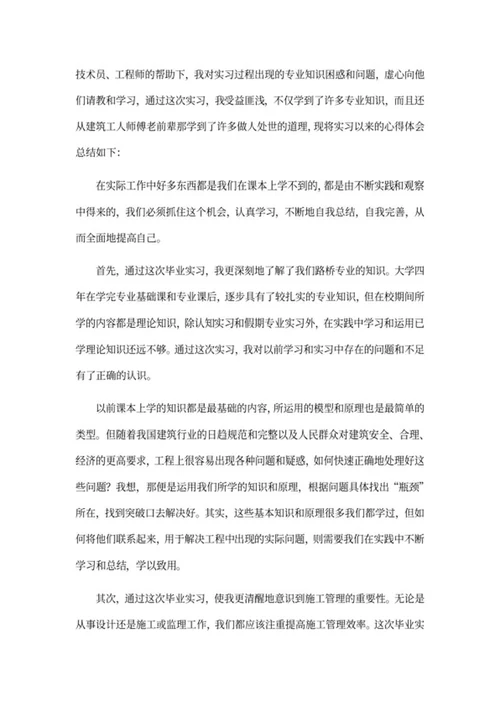 技术员、工程师的帮助下，我对实习过程出现的专业知识困惑和问题，虚心向他们请教和学习，通过这次实习，我受益匪浅，不仅学到了许多专业知识，而且还从建筑工人师傅老前辈那学到了许多做人处世的道理，现将实习以来的心得体会总结如下：

在实际工作中好多东西都是我们在课本上学不到的，都是由不断实践和观察中得来的，我们必须抓住这个机会，认真学习，不断地自我总结，自我完善，从而全面地提高自己。

首先，通过这次毕业实习，我更深刻地了解了我们路桥专业的知识。大学四年在学完专业基础课和专业课后，逐步具有了较扎实的专业知识，但在校期间所学的内容都是理论知识，除认知实习和假期专业实习外，在实践中学习和运用已学理论知识还远不够。通过这次实习，我对以前学习和实习中存在的问题和不足有了正确的认识。

以前课本上学的知识都是最基础的内容，所运用的模型和原理也是最简单的类型。但随着我国建筑行业的日趋规范和完整以及人民群众对建筑安全、合理、经济的更高要求，工程上很容易出现各种问题和疑惑，如何快速正确地处理好这些问题？我想，那便是运用我们所学的知识和原理，根据问题具体找出“瓶颈”所在，找到突破口去解决好。其实，这些基本知识和原理很多我们都学过，但如何将他们联系起来，用于解决工程中出现的实际问题，则需要我们在实践中不断学习和总结，学以致用。

其次，通过这次毕业实习，使我更清醒地意识到施工管理的重要性。无论是从事设计还是施工或监理工作，我们都应该注重提高施工管理效率。这次毕业实